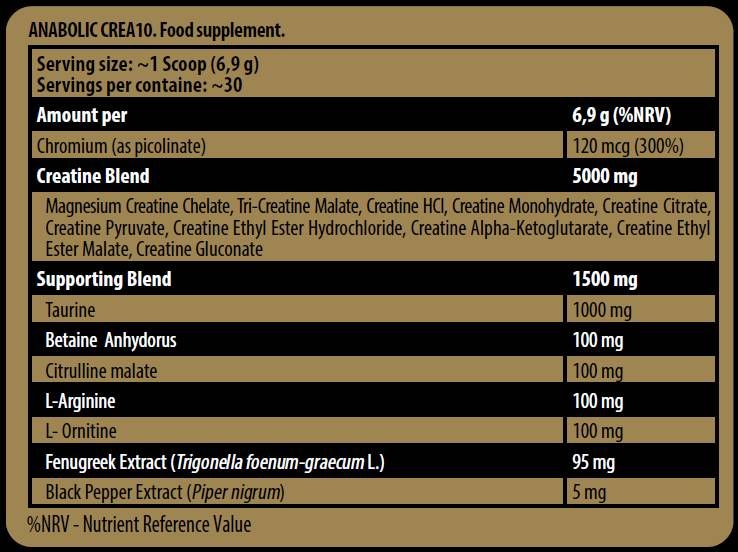 ANABOLIC CREA10. Food supplement.

Serving size: ~1 Scoop (6,9 g)
Servings per containe: ~30

| Amount per | 6,9 g (%NRV) |
|---|---|
| Chromium (as picolinate) | 120 mcg (300%) |
| Creatine Blend | 5000 mg |
| Magnesium Creatine Chelate, Tri-Creatine Malate, Creatine HCl, Creatine Monohydrate, Creatine Citrate, Creatine Pyruvate, Creatine Ethyl Ester Hydrochloride, Creatine Alpha-Ketoglutarate, Creatine Ethyl Ester Malate, Creatine Gluconate | |
| Supporting Blend | 1500 mg |
| Taurine | 1000 mg |
| Betaine Anhydorus | 100 mg |
| Citrulline malate | 100 mg |
| L-Arginine | 100 mg |
| L- Ornitine | 100 mg |
| Fenugreek Extract (Trigonella foenum-graecum L.) | 95 mg |
| Black Pepper Extract (Piper nigrum) | 5 mg |

%NRV - Nutrient Reference Value